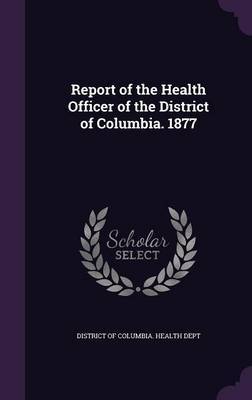 Report of the Health Officer of the District of Columbia. 1877

Scholar SELECT

DISTRICT OF COLUMBIA. HEALTH DEPT